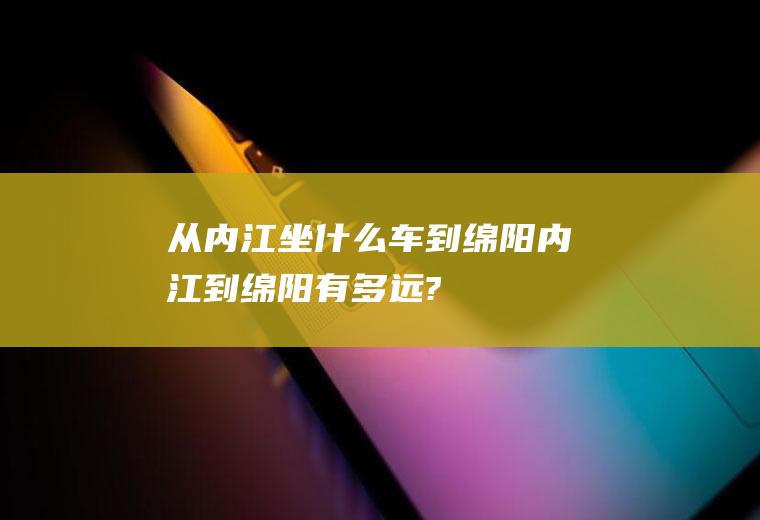 从内江坐什么车到绵阳内江到绵阳有多远?